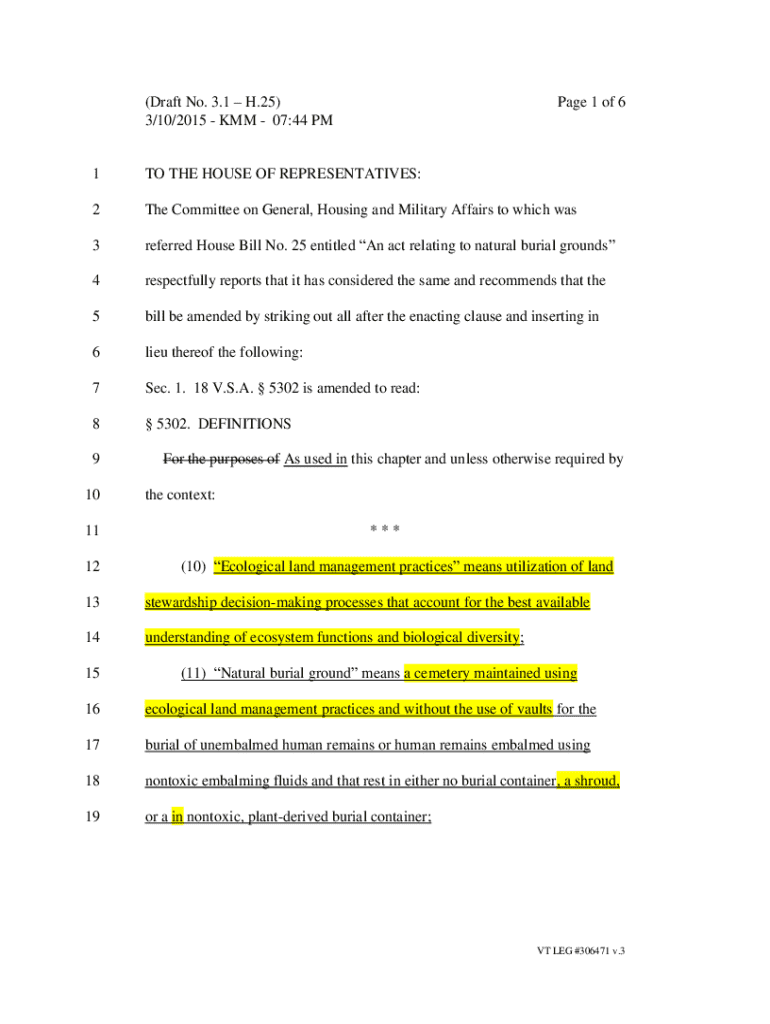 (Draft No. 3.1 – H.25)
3/10/2015 - KMM - 07:44 PM

Page 1 of 6

1 TO THE HOUSE OF REPRESENTATIVES:

2 The Committee on General, Housing and Military Affairs to which was

3 referred House Bill No. 25 entitled “An act relating to natural burial grounds”

4 respectfully reports that it has considered the same and recommends that the

5 bill be amended by striking out all after the enacting clause and inserting in

6 lieu thereof the following:

7 Sec. 1. 18 V.S.A. § 5302 is amended to read:

8 § 5302. DEFINITIONS

9 For the purposes of As used in this chapter and unless otherwise required by

10 the context:

11 * * *

12 (10) “Ecological land management practices” means utilization of land

13 stewardship decision-making processes that account for the best available

14 understanding of ecosystem functions and biological diversity;

15 (11) “Natural burial ground” means a cemetery maintained using

16 ecological land management practices and without the use of vaults for the

17 burial of unembalmed human remains or human remains embalmed using

18 nontoxic embalming fluids and that rest in either no burial container, a shroud,

19 or a in nontoxic, plant-derived burial container;

VT LEG #306471 v.3